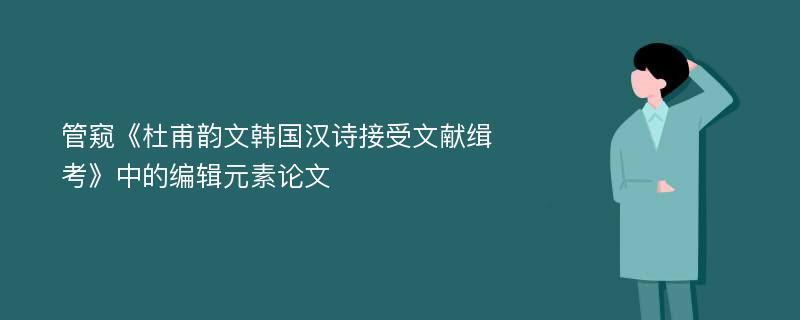 管窥《杜甫韵文韩国汉诗接受文献缉考》中的编辑元素论文